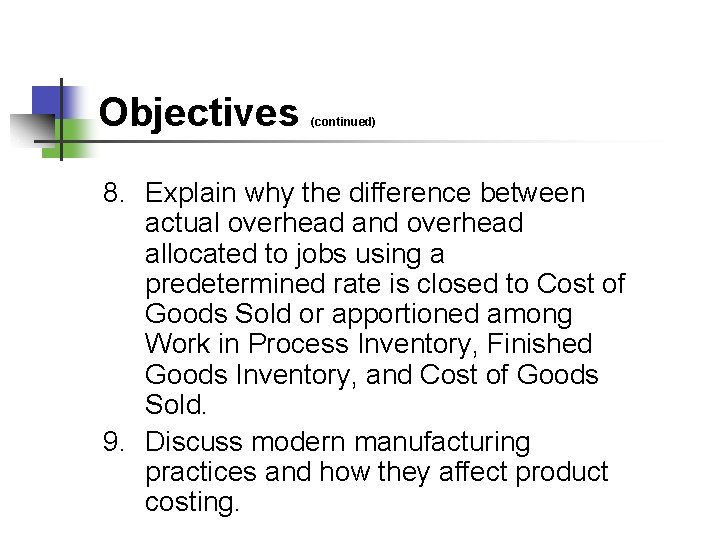 Objectives (continued)

8. Explain why the difference between actual overhead and overhead allocated to jobs using a predetermined rate is closed to Cost of Goods Sold or apportioned among Work in Process Inventory, Finished Goods Inventory, and Cost of Goods Sold.

9. Discuss modern manufacturing practices and how they affect product costing.